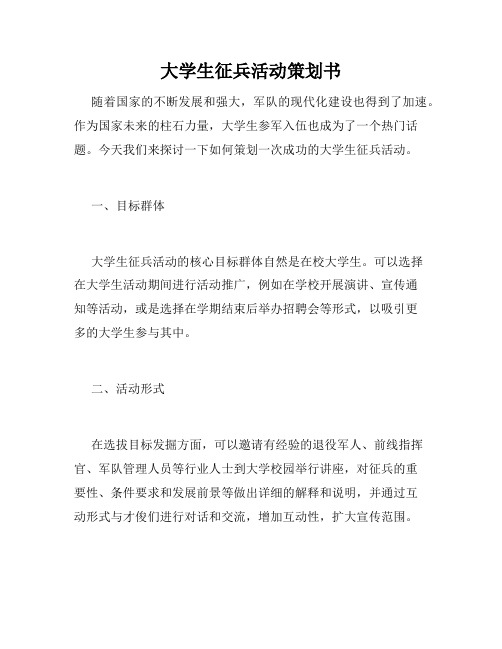 大学生征兵活动策划书

随着国家的不断发展和强大，军队的现代化建设也得到了加速。作为国家未来的柱石力量，大学生参军入伍也成为了一个热门话题。今天我们来探讨一下如何策划一次成功的大学生征兵活动。

一、目标群体

大学生征兵活动的核心目标群体自然是在校大学生。可以选择在大学生活动期间进行活动推广，例如在学校开展演讲、宣传通知等活动，或是选择在学期结束后举办招聘会等形式，以吸引更多的大学生参与其中。

二、活动形式

在选拔目标发掘方面，可以邀请有经验的退役军人、前线指挥官、军队管理人员等行业人士到大学校园举行讲座，对征兵的重要性、条件要求和发展前景等做出详细的解释和说明，并通过互动形式与才俊们进行对话和交流，增加互动性，扩大宣传范围。